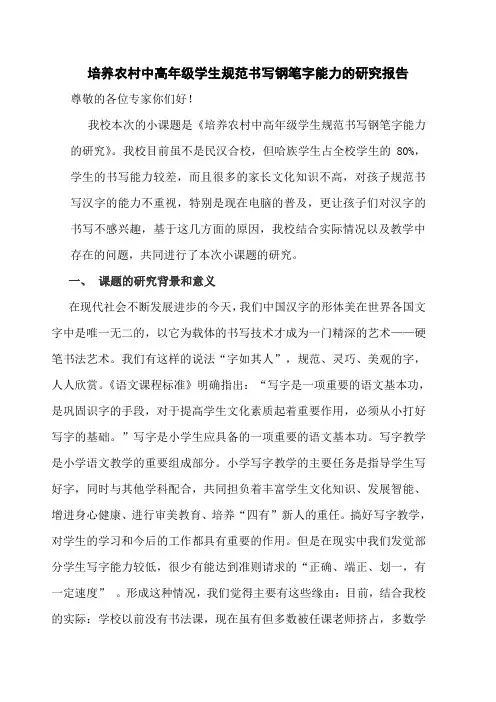 培养农村中高年级学生规范书写钢笔字能力的研究报告

尊敬的各位专家你们好！

我校本次的小课题是《培养农村中高年级学生规范书写钢笔字能力的研究》。我校目前虽不是民汉合校，但哈族学生占全校学生的 80%，学生的书写能力较差，而且很多的家长文化知识不高，对孩子规范书写汉字的能力不重视，特别是现在电脑的普及，更让孩子们对汉字的书写不感兴趣，基于这几方面的原因，我校结合实际情况以及教学中存在的问题，共同进行了本次小课题的研究。

一、 课题的研究背景和意义

在现代社会不断发展进步的今天，我们中国汉字的形体美在世界各国文字中是唯一无二的，以它为载体的书写技术才成为一门精深的艺术——硬笔书法艺术。我们有这样的说法“字如其人”，规范、灵巧、美观的字，人人欣赏。《语文课程标准》明确指出：“写字是一项重要的语文基本功，是巩固识字的手段，对于提高学生文化素质起着重要作用，必须从小打好写字的基础。”写字是小学生应具备的一项重要的语文基本功。写字教学是小学语文教学的重要组成部分。小学写字教学的主要任务是指导学生写好字，同时与其他学科配合，共同担负着丰富学生文化知识、发展智能、增进身心健康、进行审美教育、培养“四有”新人的重任。搞好写字教学，对学生的学习和今后的工作都具有重要的作用。但是在现实中我们发觉部分学生写字能力较低，很少有能达到准则请求的“正确、端正、划一，有一定速度” 。形成这种情况，我们觉得主要有这些缘由：目前，结合我校的实际：学校以前没有书法课，现在虽有但多数被任课老师挤占，多数学